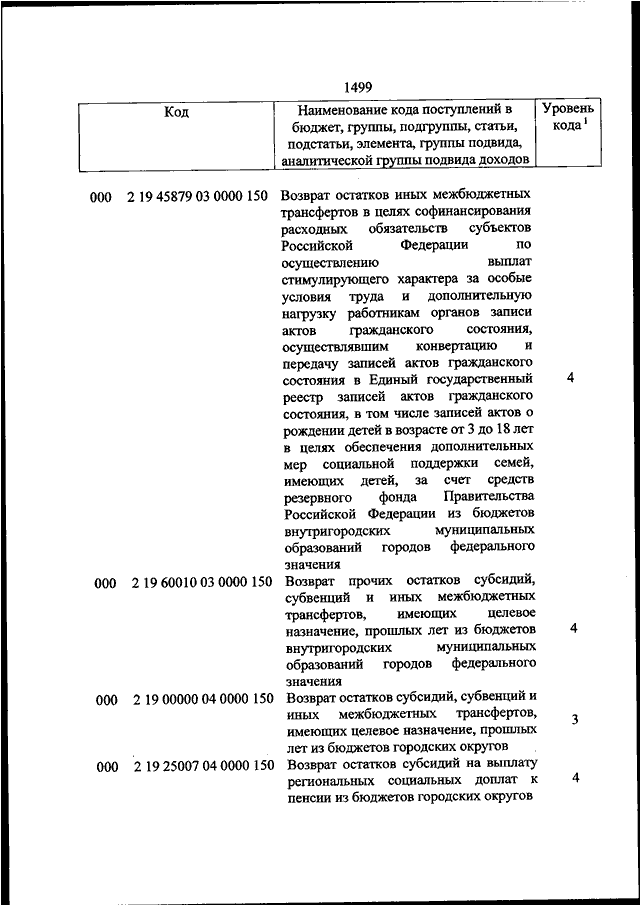 1499

| Код | Наименование кода поступлений в бюджет, группы, подгруппы, статьи, подстатьи, элемента, группы подвида, аналитической группы подвида доходов | Уровень кода $^1$ |
|---|---|---|
| 000 2 19 45879 03 0000 150 | Возврат остатков иных межбюджетных трансфертов в целях софинансирования расходных обязательств субъектов Российской Федерации по осуществлению выплат стимулирующего характера за особые условия труда и дополнительную нагрузку работникам органов записи актов гражданского состояния, осуществлявшим конвертацию и передачу записей актов гражданского состояния в Единый государственный реестр записей актов гражданского состояния, в том числе записей актов о рождении детей в возрасте от 3 до 18 лет в целях обеспечения дополнительных мер социальной поддержки семей, имеющих детей, за счет средств резервного фонда Правительства Российской Федерации из бюджетов внутригородских муниципальных образований городов федерального значения | 4 |
| 000 2 19 60010 03 0000 150 | Возврат прочих остатков субсидий, субвенций и иных межбюджетных трансфертов, имеющих целевое назначение, прошлых лет из бюджетов внутригородских муниципальных образований городов федерального значения | 4 |
| 000 2 19 00000 04 0000 150 | Возврат остатков субсидий, субвенций и иных межбюджетных трансфертов, имеющих целевое назначение, прошлых лет из бюджетов городских округов | 3 |
| 000 2 19 25007 04 0000 150 | Возврат остатков субсидий на выплату региональных социальных доплат к пенсии из бюджетов городских округов | 4 |